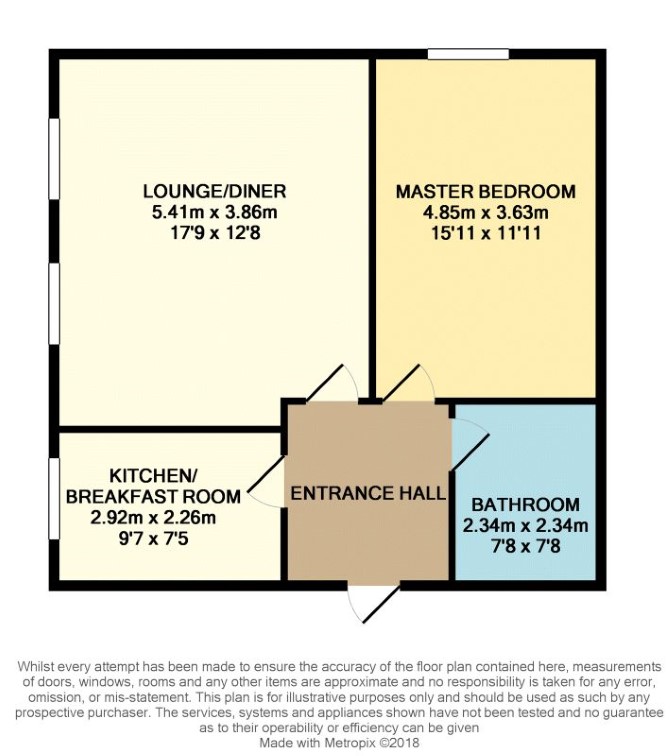 LOUNGE/DINER
5.41m x 3.86m
17'9 x 12'8

MASTER BEDROOM
4.85m x 3.63m
15'11 x 11'11

KITCHEN/
BREAKFAST ROOM
2.92m x 2.26m
9'7 x 7'5

ENTRANCE HALL

BATHROOM
2.34m x 2.34m
7'8 x 7'8

Whilst every attempt has been made to ensure the accuracy of the floor plan contained here, measurements of doors, windows, rooms and any other items are approximate and no responsibility is taken for any error, omission, or mis-statement. This plan is for illustrative purposes only and should be used as such by any prospective purchaser. The services, systems and appliances shown have not been tested and no guarantee as to their operability or efficiency can be given
Made with Metropix ©2018